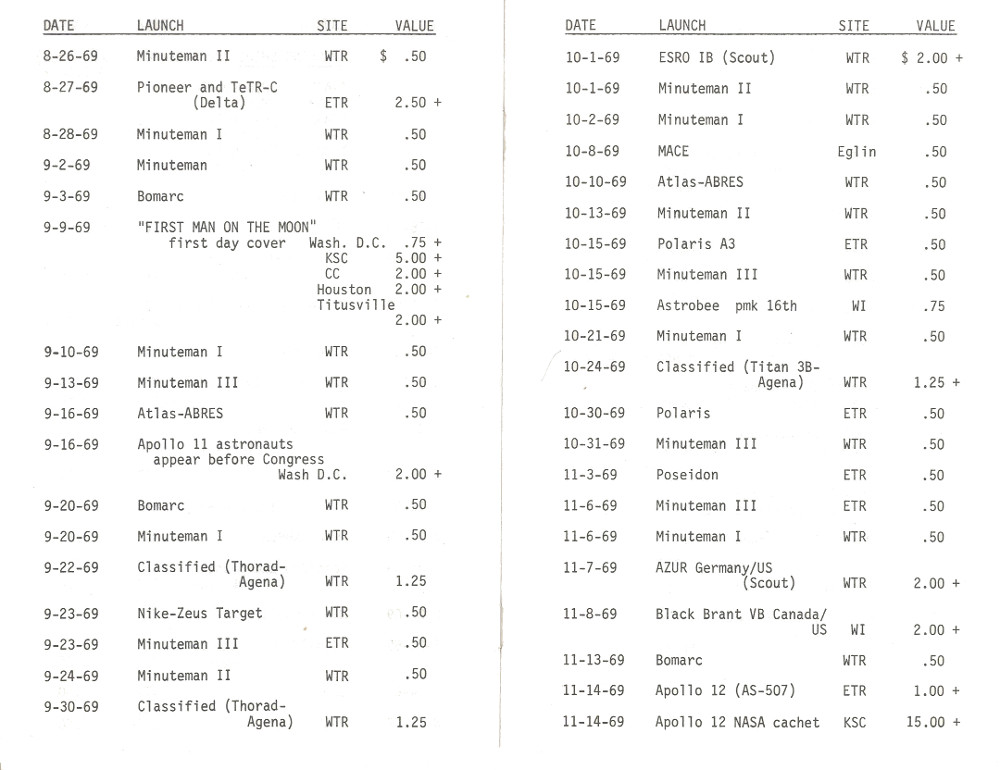 | DATE | LAUNCH | SITE | VALUE |
|---|---|---|---|
| 8-26-69 | Minuteman II | WTR | $ .50 |
| 8-27-69 | Pioneer and TeTR-C (Delta) | ETR | 2.50 + |
| 8-28-69 | Minuteman I | WTR | .50 |
| 9-2-69 | Minuteman | WTR | .50 |
| 9-3-69 | Bomarc | WTR | .50 |
| 9-9-69 | "FIRST MAN ON THE MOON" first day cover | Wash. D.C. | .75 + |
| | | KSC | 5.00 + |
| | | CC | 2.00 + |
| | | Houston | 2.00 + |
| | | Titusville | 2.00 + |
| 9-10-69 | Minuteman I | WTR | .50 |
| 9-13-69 | Minuteman III | WTR | .50 |
| 9-16-69 | Atlas-ABRES | WTR | .50 |
| 9-16-69 | Apollo 11 astronauts appear before Congress | Wash D.C. | 2.00 + |
| 9-20-69 | Bomarc | WTR | .50 |
| 9-20-69 | Minuteman I | WTR | .50 |
| 9-22-69 | Classified (Thorad-Agena) | WTR | 1.25 |
| 9-23-69 | Nike-Zeus Target | WTR | .50 |
| 9-23-69 | Minuteman III | ETR | .50 |
| 9-24-69 | Minuteman II | WTR | .50 |
| 9-30-69 | Classified (Thorad-Agena) | WTR | 1.25 |

| DATE | LAUNCH | SITE | VALUE |
|---|---|---|---|
| 10-1-69 | ESRO IB (Scout) | WTR | $ 2.00 + |
| 10-1-69 | Minuteman II | WTR | .50 |
| 10-2-69 | Minuteman I | WTR | .50 |
| 10-8-69 | MACE | Eglin | .50 |
| 10-10-69 | Atlas-ABRES | WTR | .50 |
| 10-13-69 | Minuteman II | WTR | .50 |
| 10-15-69 | Polaris A3 | ETR | .50 |
| 10-15-69 | Minuteman III | WTR | .50 |
| 10-15-69 | Astrobee pmk 16th | WI | .75 |
| 10-21-69 | Minuteman I | WTR | .50 |
| 10-24-69 | Classified (Titan 3B-Agena) | WTR | 1.25 + |
| 10-30-69 | Polaris | ETR | .50 |
| 10-31-69 | Minuteman III | WTR | .50 |
| 11-3-69 | Poseidon | ETR | .50 |
| 11-6-69 | Minuteman III | ETR | .50 |
| 11-6-69 | Minuteman I | WTR | .50 |
| 11-7-69 | AZUR Germany/US (Scout) | WTR | 2.00 + |
| 11-8-69 | Black Brant VB Canada/US | WI | 2.00 + |
| 11-13-69 | Bomarc | WTR | .50 |
| 11-14-69 | Apollo 12 (AS-507) | ETR | 1.00 + |
| 11-14-69 | Apollo 12 NASA cachet | KSC | 15.00 + |